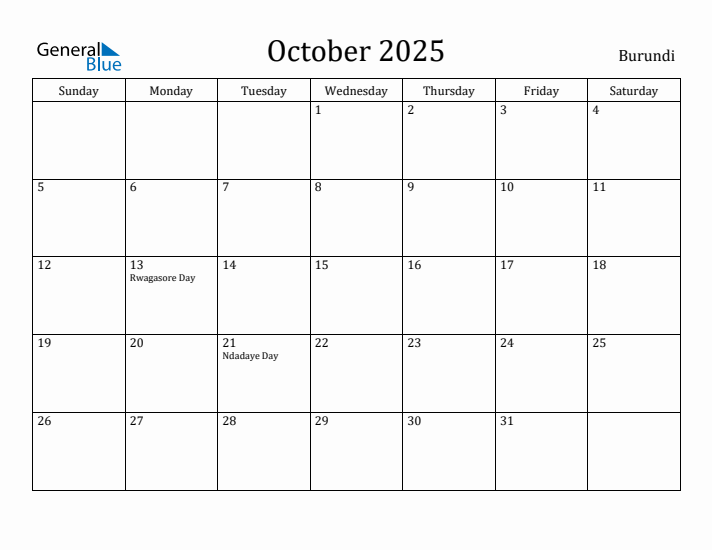 General Blue

October 2025

Burundi

| Sunday | Monday | Tuesday | Wednesday | Thursday | Friday | Saturday |
|---|---|---|---|---|---|---|
| | | | 1 | 2 | 3 | 4 |
| 5 | 6 | 7 | 8 | 9 | 10 | 11 |
| 12 | 13 Rwagasore Day | 14 | 15 | 16 | 17 | 18 |
| 19 | 20 | 21 Ndadaye Day | 22 | 23 | 24 | 25 |
| 26 | 27 | 28 | 29 | 30 | 31 | |